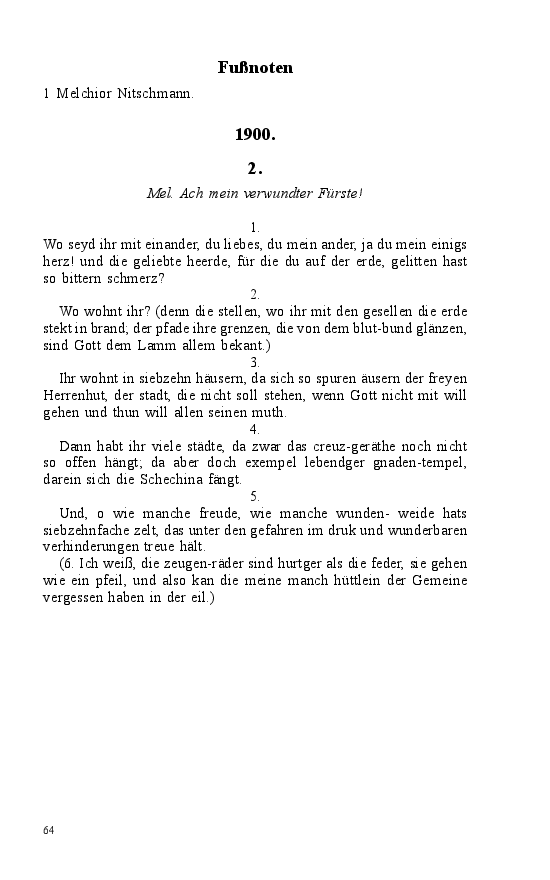 Fußnoten

1 Melchior Nitschmann.

1900.

2.

Mel. Ach mein verwundter Fürste!

1.

Wo seyd ihr mit einander, du liebes, du mein ander, ja du mein einigs herz! und die geliebte heerde, für die du auf der erde, gelitten hast so bittern schmerz?

2.

Wo wohnt ihr? (denn die stellen, wo ihr mit den gesellen die erde stekt in brand; der pfade ihre grenzen, die von dem blut-bund glänzen, sind Gott dem Lamm allem bekant.)

3.

Ihr wohnt in siebzehn häusern, da sich so spuren äusern der freyen Herrenhut, der stadt, die nicht soll stehen, wenn Gott nicht mit will gehen und thun will allen seinen muth.

4.

Dann habt ihr viele städte, da zwar das creuz-geräthe noch nicht so offen hängt; da aber doch exempel lebendger gnaden-tempel, darein sich die Schechina fängt.

5.

Und, o wie manche freude, wie manche wunden- weide hats siebzehnfache zelt, das unter den gefahren im druk und wunderbaren verhinderungen treue hält.

(6. Ich weiß, die zeugen-räder sind hurtger als die feder, sie gehen wie ein pfeil, und also kan die meine manch hüttlein der Gemeine vergessen haben in der eil.)

64